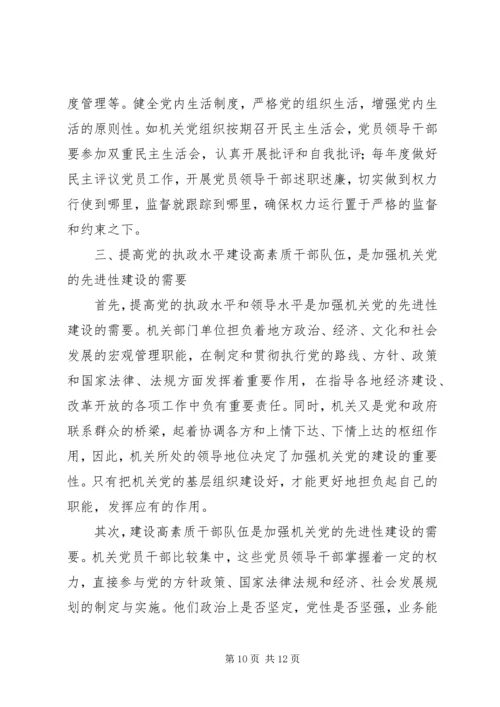 度管理等。健全党内生活制度，严格党的组织生活，增强党内生活的原则性。如机关党组织按期召开民主生活会，党员领导干部要参加双重民主生活会，认真开展批评和自我批评；每年度做好民主评议党员工作，开展党员领导干部述职述廉，切实做到权力行使到哪里，监督就跟踪到哪里，确保权力运行置于严格的监督和约束之下。

三、提高党的执政水平建设高素质干部队伍，是加强机关党的先进性建设的需要

首先，提高党的执政水平和领导水平是加强机关党的先进性建设的需要。机关部门单位担负着地方政治、经济、文化和社会发展的宏观管理职能，在制定和贯彻执行党的路线、方针、政策和国家法律、法规方面发挥着重要作用，在指导各地经济建设、改革开放的各项工作中负有重要责任。同时，机关又是党和政府联系群众的桥梁，起着协调各方和上情下达、下情上达的枢纽作用，因此，机关所处的领导地位决定了加强机关党的建设的重要性。只有把机关党的基层组织建设好，才能更好地担负起自己的职能，发挥应有的作用。

其次，建设高素质干部队伍是加强机关党的先进性建设的需要。机关党员干部比较集中，这些党员领导干部掌握着一定的权力，直接参与党的方针政策、国家法律法规和经济、社会发展规划的制定与实施。他们政治上是否坚定，党性是否坚强，业务能

第 10 页 共 12 页